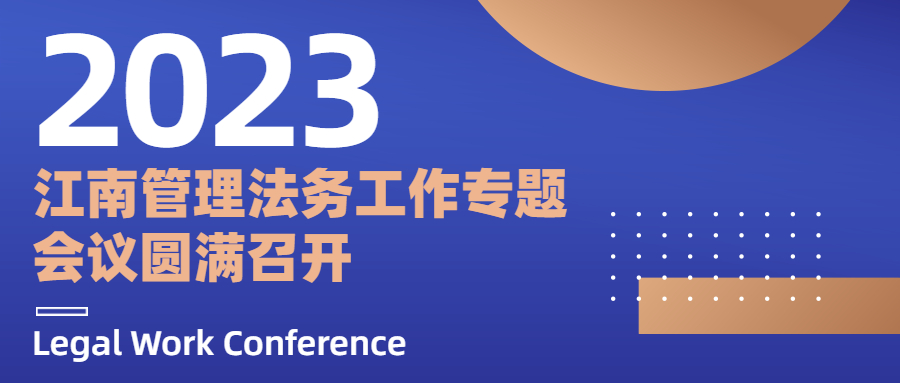 2023
江南管理法务工作专题会议圆满召开

Legal Work Conference